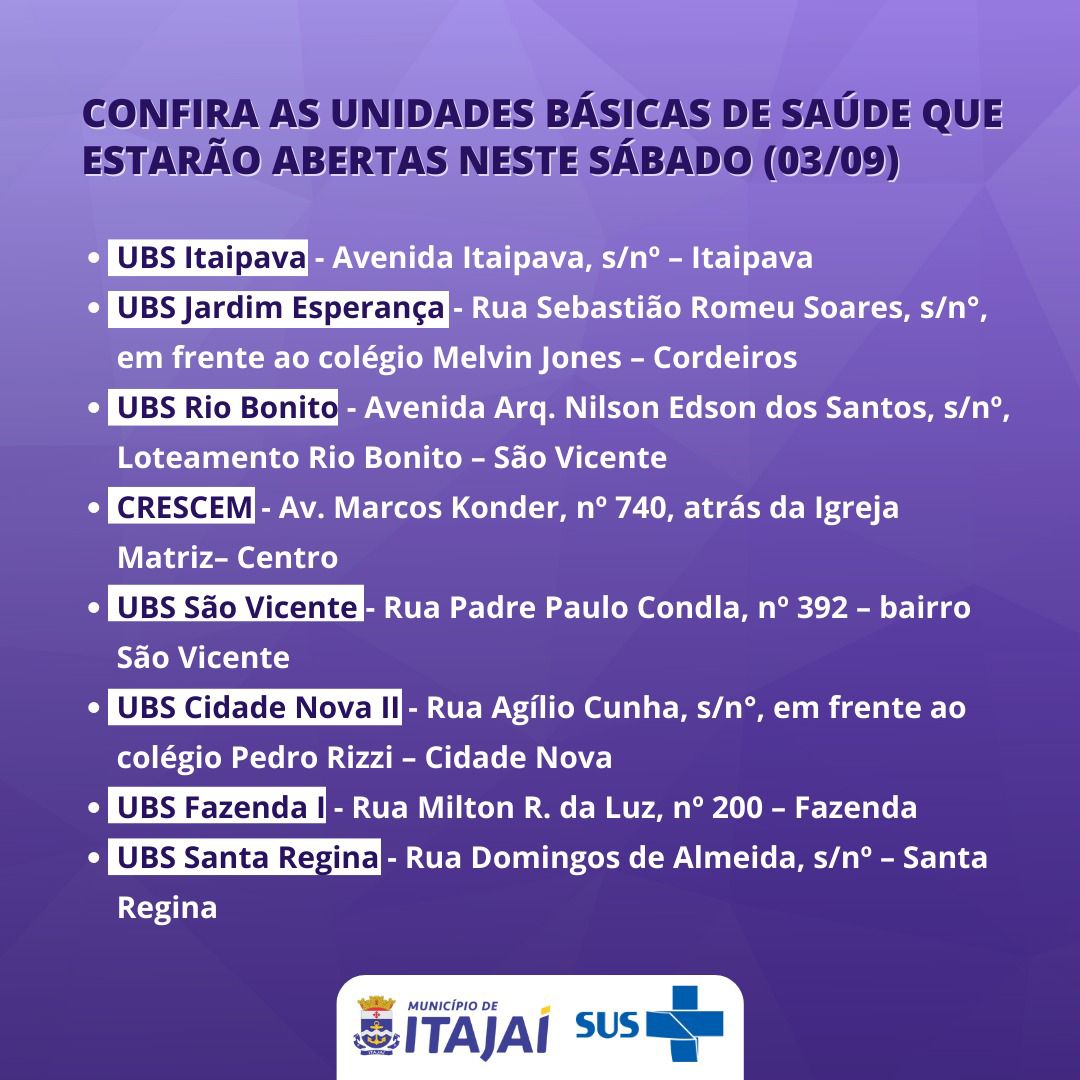 CONFIRA AS UNIDADES BÁSICAS DE SAÚDE QUE ESTARÃO ABERTAS NESTE SÁBADO (03/09)

• UBS Itaipava - Avenida Itaipava, s/nº – Itaipava
• UBS Jardim Esperança - Rua Sebastião Romeu Soares, s/n°, em frente ao colégio Melvin Jones – Cordeiros
• UBS Rio Bonito - Avenida Arq. Nilson Edson dos Santos, s/nº, Loteamento Rio Bonito – São Vicente
• CRESCEM - Av. Marcos Konder, nº 740, atrás da Igreja Matriz– Centro
• UBS São Vicente - Rua Padre Paulo Condla, nº 392 – bairro São Vicente
• UBS Cidade Nova II - Rua Agílio Cunha, s/n°, em frente ao colégio Pedro Rizzi – Cidade Nova
• UBS Fazenda I - Rua Milton R. da Luz, nº 200 – Fazenda
• UBS Santa Regina - Rua Domingos de Almeida, s/nº – Santa Regina

MUNICÍPIO DE
ITAJAÍ
SUS